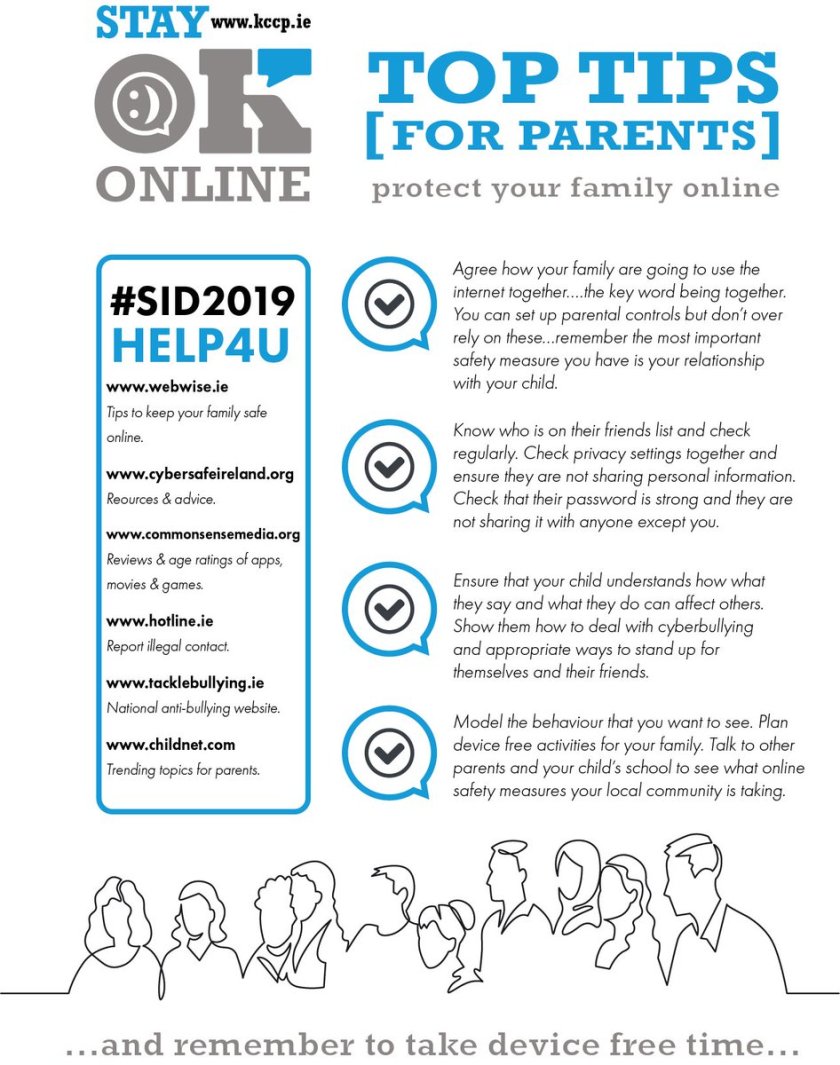 STAY www.kccp.ie
OK
ONLINE

TOP TIPS
[FOR PARENTS]
protect your family online

#SID2019
HELP4U

www.webwise.ie
Tips to keep your family safe online.

www.cybersafeireland.org
Reources & advice.

www.commonsensemedia.org
Reviews & age ratings of apps, movies & games.

www.hotline.ie
Report illegal contact.

www.tacklebullying.ie
National anti-bullying website.

www.childnet.com
Trending topics for parents.

Agree how your family are going to use the internet together....the key word being together. You can set up parental controls but don't over rely on these...remember the most important safety measure you have is your relationship with your child.

Know who is on their friends list and check regularly. Check privacy settings together and ensure they are not sharing personal information. Check that their password is strong and they are not sharing it with anyone except you.

Ensure that your child understands how what they say and what they do can affect others. Show them how to deal with cyberbullying and appropriate ways to stand up for themselves and their friends.

Model the behaviour that you want to see. Plan device free activities for your family. Talk to other parents and your child's school to see what online safety measures your local community is taking.

...and remember to take device free time...